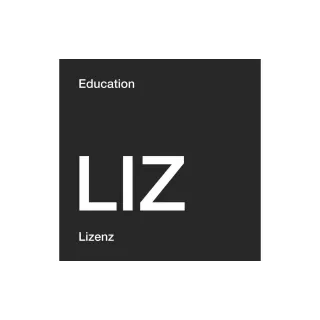 Education

LIZ

Lizenz